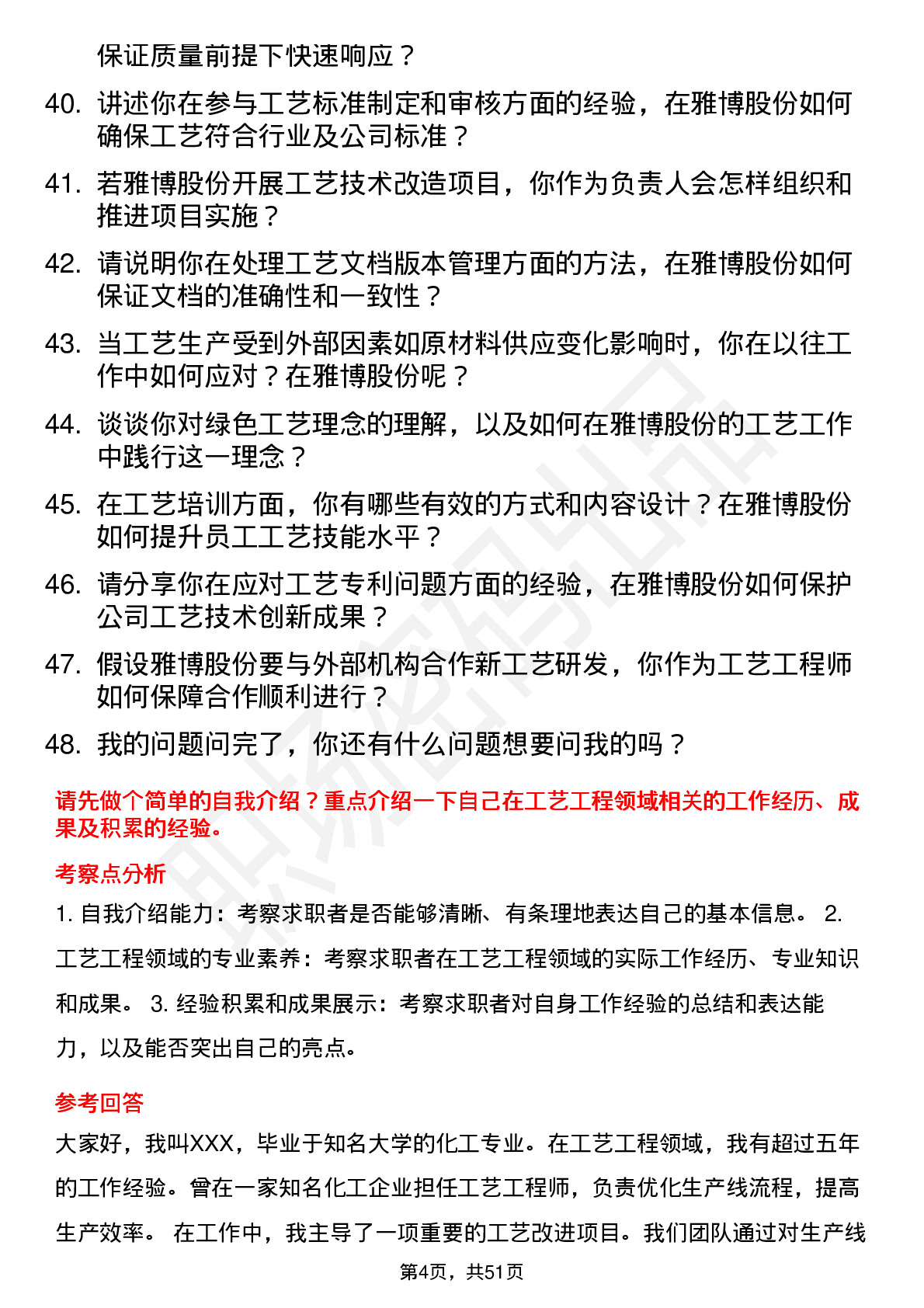 保证质量前提下快速响应？

40. 讲述你在参与工艺标准制定和审核方面的经验，在雅博股份如何确保工艺符合行业及公司标准？

41. 若雅博股份开展工艺技术改造项目，你作为负责人会怎样组织和推进项目实施？

42. 请说明你在处理工艺文档版本管理方面的方法，在雅博股份如何保证文档的准确性和一致性？

43. 当工艺生产受到外部因素如原材料供应变化影响时，你在以往工作中如何应对？在雅博股份呢？

44. 谈谈你对绿色工艺理念的理解，以及如何在雅博股份的工艺工作中践行这一理念？

45. 在工艺培训方面，你有哪些有效的方式和内容设计？在雅博股份如何提升员工工艺技能水平？

46. 请分享你在应对工艺专利问题方面的经验，在雅博股份如何保护公司工艺技术创新成果？

47. 假设雅博股份要与外部机构合作新工艺研发，你作为工艺工程师如何保障合作顺利进行？

48. 我的问题问完了，你还有什么问题想要问我的吗？

请先做个简单的自我介绍？重点介绍一下自己在工艺工程领域相关的工作经历、成果及积累的经验。

考察点分析

1. 自我介绍能力：考察求职者是否能够清晰、有条理地表达自己的基本信息。 2. 工艺工程领域的专业素养：考察求职者在工艺工程领域的实际工作经历、专业知识和成果。 3. 经验积累和成果展示：考察求职者对自身工作经验的总结和表达能力，以及能否突出自己的亮点。

参考回答

大家好，我叫XXX，毕业于知名大学的化工专业。在工艺工程领域，我有超过五年的工作经验。曾在一家知名化工企业担任工艺工程师，负责优化生产线流程，提高生产效率。 在工作中，我主导了一项重要的工艺改进项目。我们团队通过对生产线

第4页，共51页